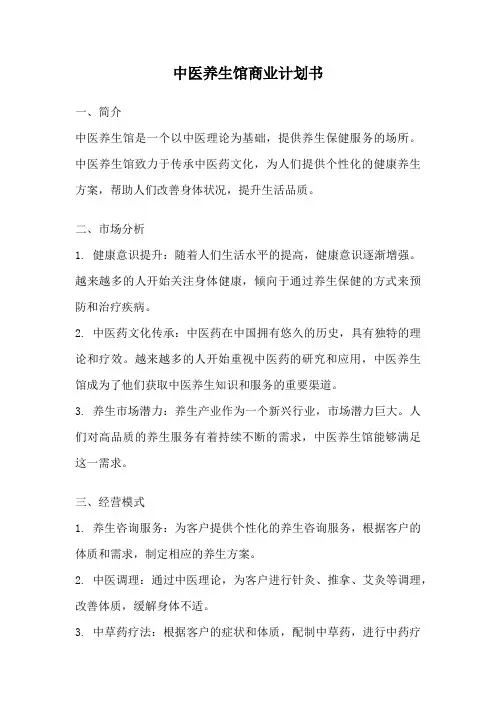 中医养生馆商业计划书

一、简介

中医养生馆是一个以中医理论为基础，提供养生保健服务的场所。中医养生馆致力于传承中医药文化，为人们提供个性化的健康养生方案，帮助人们改善身体状况，提升生活品质。

二、市场分析

1. 健康意识提升：随着人们生活水平的提高，健康意识逐渐增强。越来越多的人开始关注身体健康，倾向于通过养生保健的方式来预防和治疗疾病。

2. 中医药文化传承：中医药在中国拥有悠久的历史，具有独特的理论和疗效。越来越多的人开始重视中医药的研究和应用，中医养生馆成为了他们获取中医养生知识和服务的重要渠道。

3. 养生市场潜力：养生产业作为一个新兴行业，市场潜力巨大。人们对高品质的养生服务有着持续不断的需求，中医养生馆能够满足这一需求。

三、经营模式

1. 养生咨询服务：为客户提供个性化的养生咨询服务，根据客户的体质和需求，制定相应的养生方案。

2. 中医调理：通过中医理论，为客户进行针灸、推拿、艾灸等调理，改善体质，缓解身体不适。

3. 中草药疗法：根据客户的症状和体质，配制中草药，进行中药疗